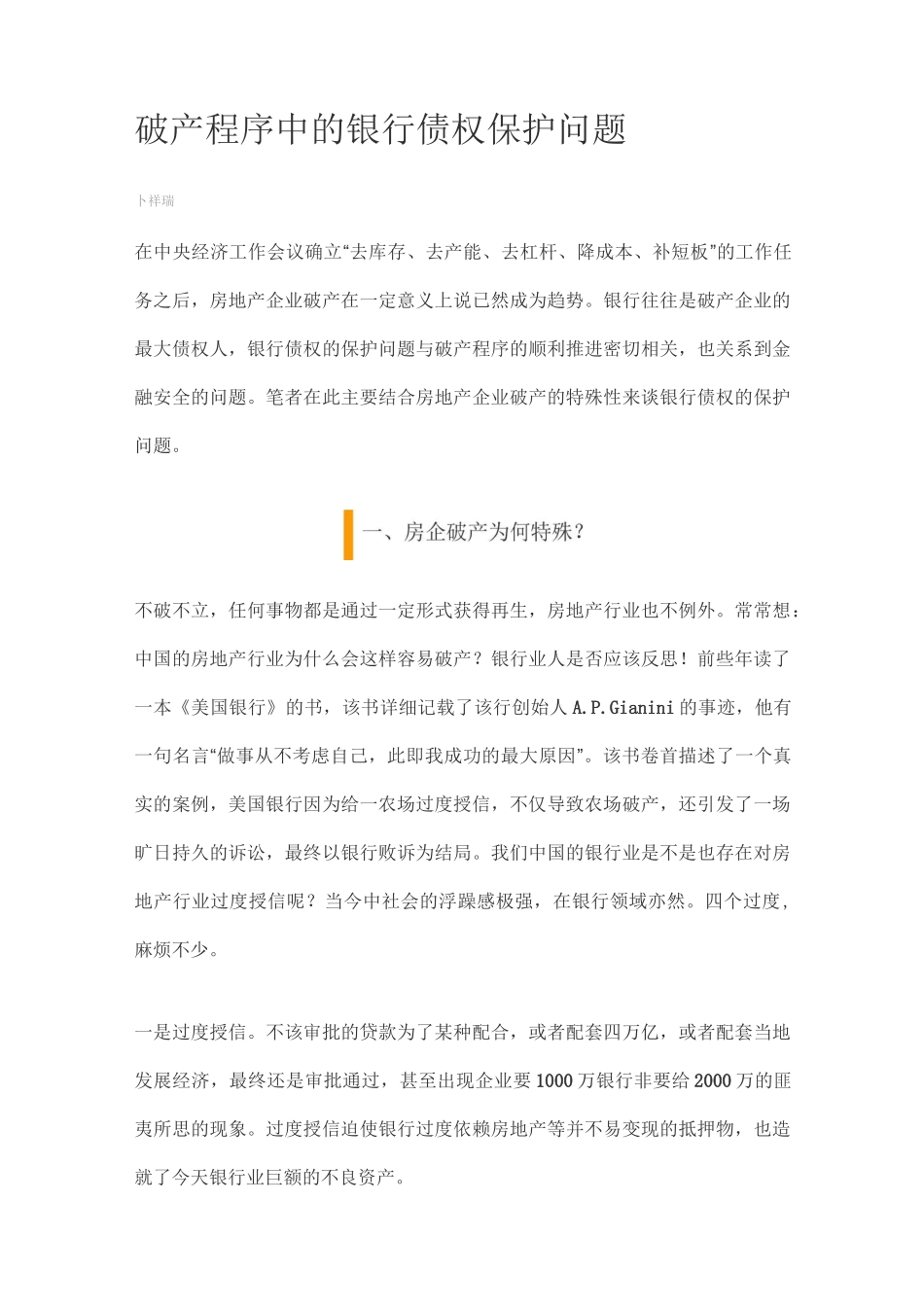 破产程序中的银行债权保护问题

卜祥瑞

在中央经济工作会议确立“去库存、去产能、去杠杆、降成本、补短板”的工作任务之后，房地产企业破产在一定意义上说已然成为趋势。银行往往是破产企业的最大债权人，银行债权的保护问题与破产程序的顺利推进密切相关，也关系到金融安全的问题。笔者在此主要结合房地产企业破产的特殊性来谈银行债权的保护问题。

一、房企破产为何特殊？

不破不立，任何事物都是通过一定形式获得再生，房地产行业也不例外。常常想：中国的房地产行业为什么会这样容易破产？银行业人是否应该反思！前些年读了一本《美国银行》的书，该书详细记载了该行创始人A.P.Gianini的事迹，他有一句名言“做事从不考虑自己，此即我成功的最大原因”。该书卷首描述了一个真实的案例，美国银行因为给一农场过度授信，不仅导致农场破产，还引发了一场旷日持久的诉讼，最终以银行败诉为结局。我们中国的银行业是不是也存在对房地产行业过度授信呢？当今中社会的浮躁感极强，在银行领域亦然。四个过度，麻烦不少。

一是过度授信。不该审批的贷款为了某种配合，或者配套四万亿，或者配套当地发展经济，最终还是审批通过，甚至出现企业要1000万银行非要给2000万的匪夷所思的现象。过度授信迫使银行过度依赖房地产等并不易变现的抵押物，也造就了今天银行业巨额的不良资产。